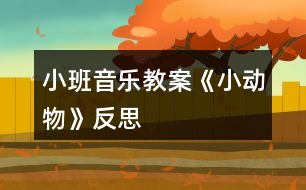 小班音乐教案《小动物》反思